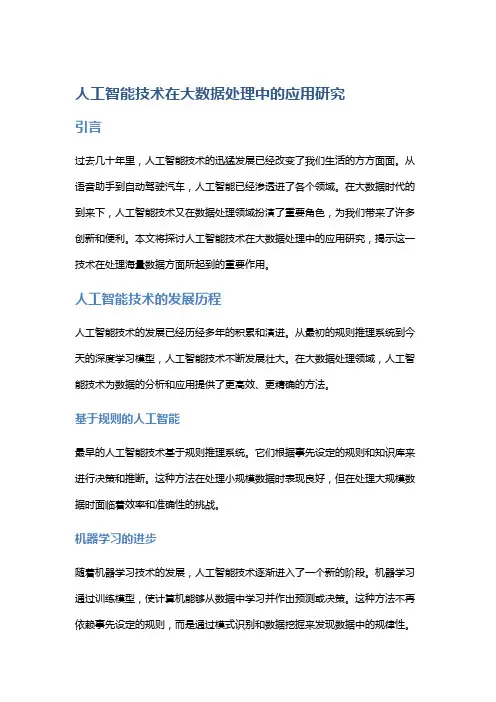 人工智能技术在大数据处理中的应用研究

引言

过去几十年里，人工智能技术的迅猛发展已经改变了我们生活的方方面面。从语音助手到自动驾驶汽车，人工智能已经渗透进了各个领域。在大数据时代的到来下，人工智能技术又在数据处理领域扮演了重要角色，为我们带来了许多创新和便利。本文将探讨人工智能技术在大数据处理中的应用研究，揭示这一技术在处理海量数据方面所起到的重要作用。

人工智能技术的发展历程

人工智能技术的发展已经历经多年的积累和演进。从最初的规则推理系统到今天的深度学习模型，人工智能技术不断发展壮大。在大数据处理领域，人工智能技术为数据的分析和应用提供了更高效、更精确的方法。

基于规则的人工智能

最早的人工智能技术基于规则推理系统。它们根据事先设定的规则和知识库来进行决策和推断。这种方法在处理小规模数据时表现良好，但在处理大规模数据时面临着效率和准确性的挑战。

机器学习的进步

随着机器学习技术的发展，人工智能技术逐渐进入了一个新的阶段。机器学习通过训练模型，使计算机能够从数据中学习并作出预测或决策。这种方法不再依赖事先设定的规则，而是通过模式识别和数据挖掘来发现数据中的规律性。